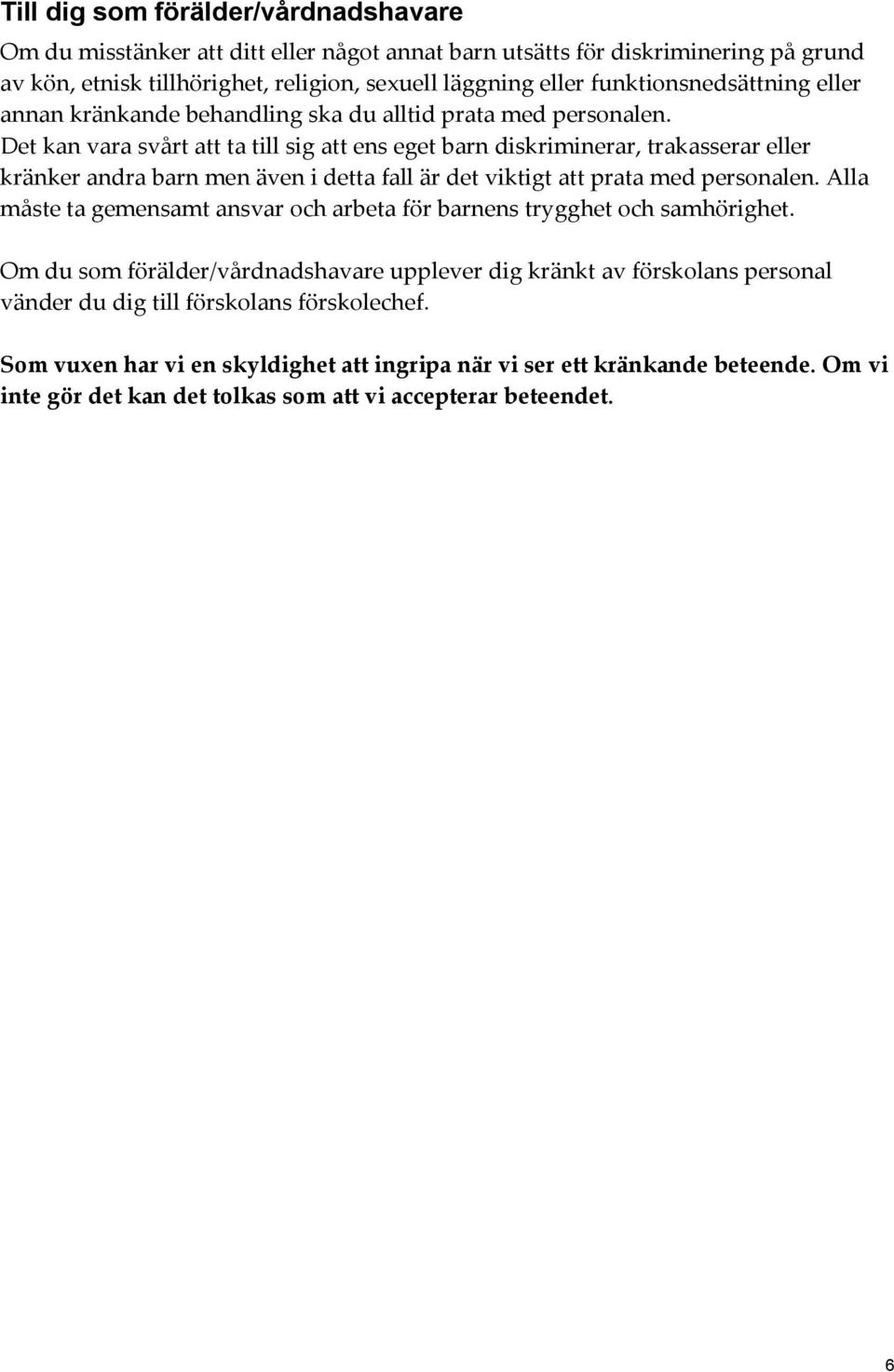 Till dig som förälder/vårdnadshavare

Om du misstänker att ditt eller något annat barn utsätts för diskriminering på grund av kön, etnisk tillhörighet, religion, sexuell läggning eller funktionsnedsättning eller annan kränkande behandling ska du alltid prata med personalen. Det kan vara svårt att ta till sig att ens eget barn diskriminerar, trakasserar eller kränker andra barn men även i detta fall är det viktigt att prata med personalen. Alla måste ta gemensamt ansvar och arbeta för barnens trygghet och samhörighet.

Om du som förälder/vårdnadshavare upplever dig kränkt av förskolans personal vänder du dig till förskolans förskolechef.

Som vuxen har vi en skyldighet att ingripa när vi ser ett kränkande beteende. Om vi inte gör det kan det tolkas som att vi accepterar beteendet.

6